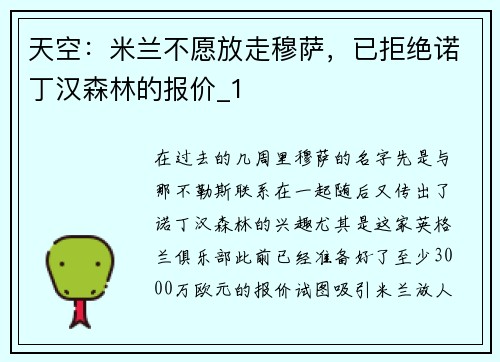 天空：米兰不愿放走穆萨，已拒绝诺丁汉森林的报价_1

在过去的几周里穆萨的名字先是与那不勒斯联系在一起随后又传出了诺丁汉森林的兴趣尤其是这家英格兰俱乐部此前已经准备好了至少3000万欧元的报价试图吸引米兰放人